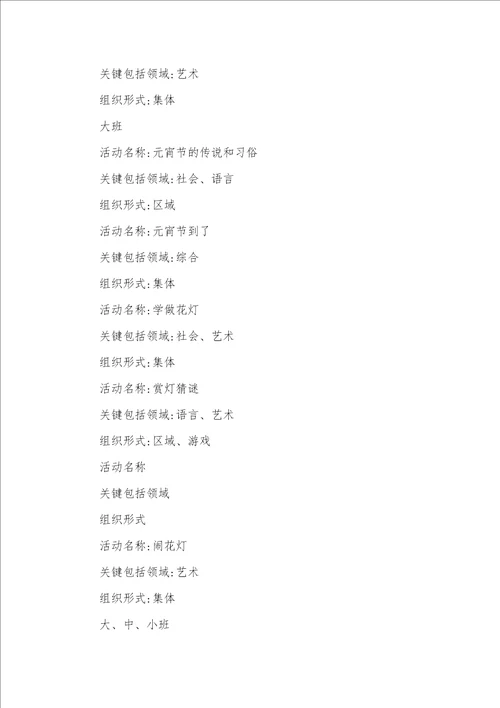 关键包括领域:艺术

组织形式:集体

大班

活动名称:元宵节的传说和习俗

关键包括领域:社会、语言

组织形式:区域

活动名称:元宵节到了

关键包括领域:综合

组织形式:集体

活动名称:学做花灯

关键包括领域:社会、艺术

组织形式:集体

活动名称:赏灯猜谜

关键包括领域:语言、艺术

组织形式:区域、游戏

活动名称

关键包括领域

组织形式

活动名称:闹花灯

关键包括领域:艺术

组织形式:集体

大、中、小班